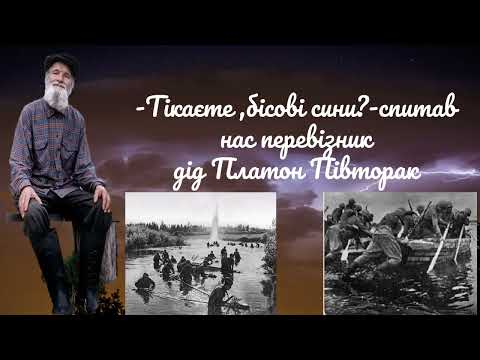 -Тікаєте ,бісові сини?-спитав-
нас перевізник
дід Платон Півторак